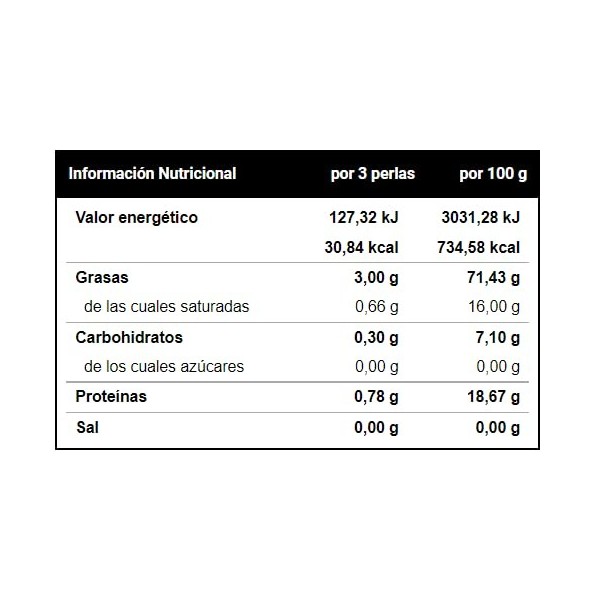 | Información Nutricional | por 3 perlas | por 100 g |
|---|---|---|
| Valor energético | 127,32 kJ | 3031,28 kJ |
| | 30,84 kcal | 734,58 kcal |
| Grasas | 3,00 g | 71,43 g |
| de las cuales saturadas | 0,66 g | 16,00 g |
| Carbohidratos | 0,30 g | 7,10 g |
| de los cuales azúcares | 0,00 g | 0,00 g |
| Proteínas | 0,78 g | 18,67 g |
| Sal | 0,00 g | 0,00 g |